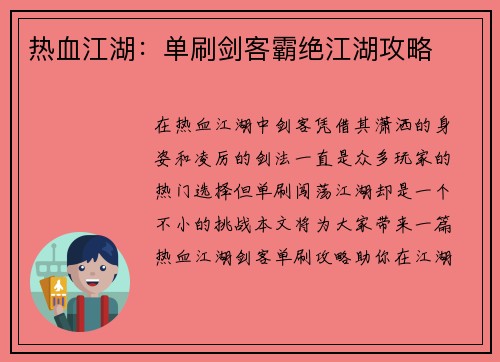 热血江湖：单刷剑客霸绝江湖攻略

在热血江湖中剑客凭借其潇洒的身姿和凌厉的剑法一直是众多玩家的热门选择但单刷闯荡江湖却是一个不小的挑战本文将为大家带来一篇热血江湖剑客单刷攻略助你在江湖